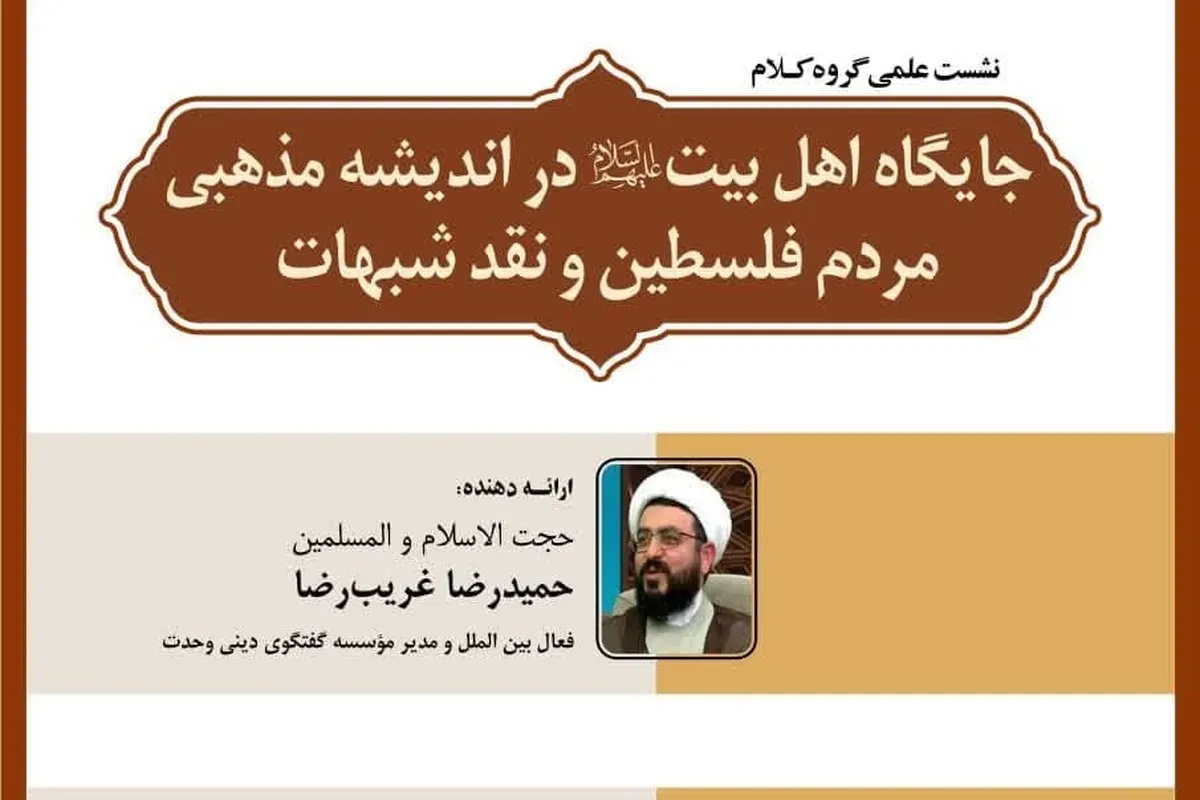 نشست علمی گروه کلام

جایگاه اهل بیت علیهم السلام در اندیشه مذهبی مردم فلسطین و نقد شبهات

ارائه دهنده:

حجت الاسلام و المسلمین

حمیدرضا غریب‌رضا

فعال بین الملل و مدیر مؤسسه گفتگوی دینی وحدت